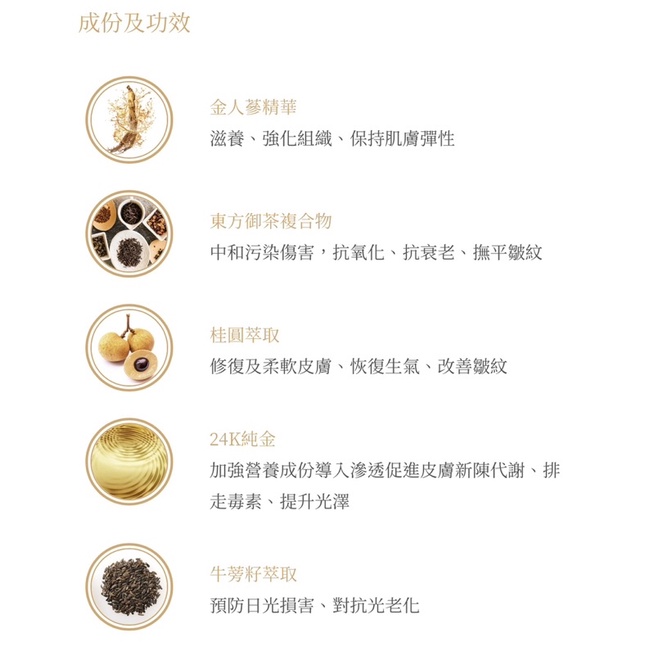 成份及功效

金人蔘精華

滋養、強化組織、保持肌膚彈性

東方御茶複合物

中和污染傷害，抗氧化、抗衰老、撫平皺紋

桂圓萃取

修復及柔軟皮膚、恢復生氣、改善皺紋

24K純金

加強營養成份導入滲透促進皮膚新陳代謝、排走毒素、提升光澤

牛蒡籽萃取

預防日光損害、對抗光老化